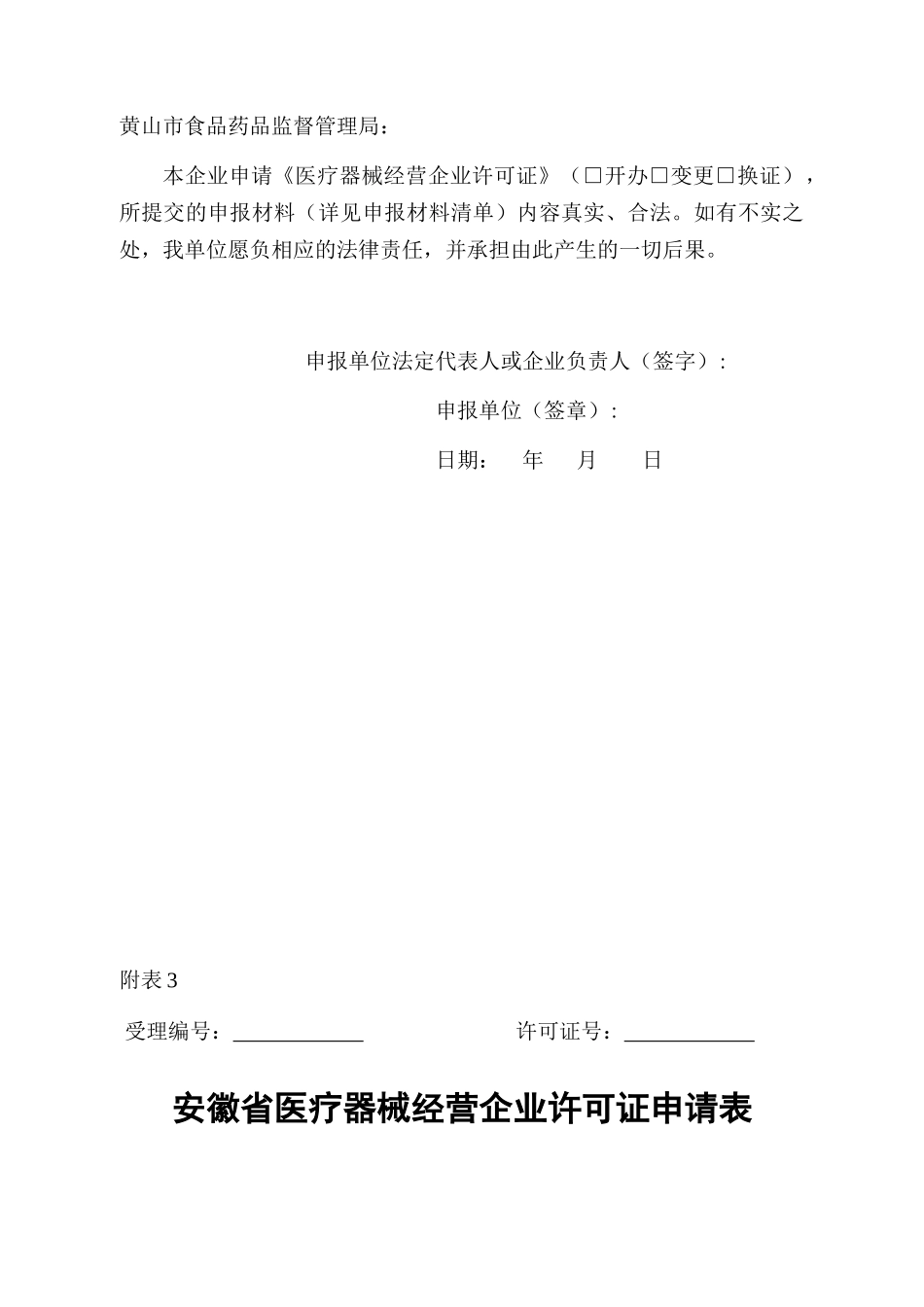 黄山市食品药品监督管理局：

本企业申请《医疗器械经营企业许可证》（□开办□变更□换证），所提交的申报材料（详见申报材料清单）内容真实、合法。如有不实之处，我单位愿负相应的法律责任，并承担由此产生的一切后果。

申报单位法定代表人或企业负责人（签字）：

申报单位（签章）：

日期： 年 月 日

附表 3

受理编号：____________ 许可证号：____________

安徽省医疗器械经营企业许可证申请表